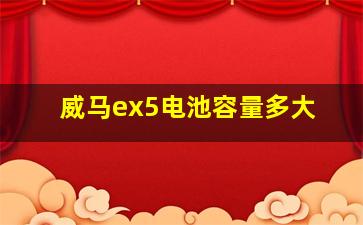 威马ex5电池容量多大